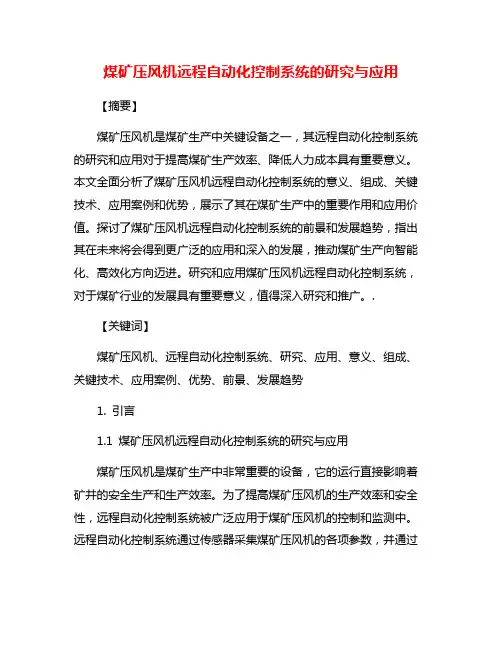 煤矿压风机远程自动化控制系统的研究与应用

【摘要】

煤矿压风机是煤矿生产中关键设备之一，其远程自动化控制系统的研究和应用对于提高煤矿生产效率、降低人力成本具有重要意义。本文全面分析了煤矿压风机远程自动化控制系统的意义、组成、关键技术、应用案例和优势，展示了其在煤矿生产中的重要作用和应用价值。探讨了煤矿压风机远程自动化控制系统的前景和发展趋势，指出其在未来将会得到更广泛的应用和深入的发展，推动煤矿生产向智能化、高效化方向迈进。研究和应用煤矿压风机远程自动化控制系统，对于煤矿行业的发展具有重要意义，值得深入研究和推广。.

【关键词】

煤矿压风机、远程自动化控制系统、研究、应用、意义、组成、关键技术、应用案例、优势、前景、发展趋势

1. 引言

1.1 煤矿压风机远程自动化控制系统的研究与应用

煤矿压风机是煤矿生产中非常重要的设备，它的运行直接影响着矿井的安全生产和生产效率。为了提高煤矿压风机的生产效率和安全性，远程自动化控制系统被广泛应用于煤矿压风机的控制和监测中。远程自动化控制系统通过传感器采集煤矿压风机的各项参数，并通过